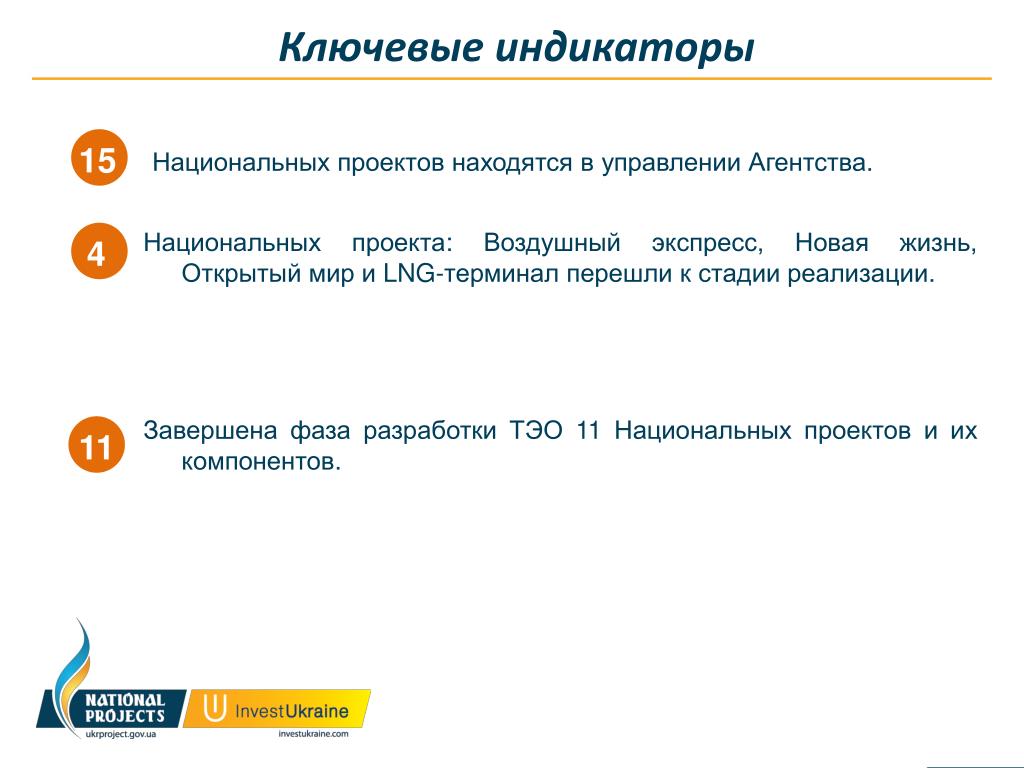 Ключевые индикаторы

15

Национальных проектов находятся в управлении Агентства.

4

Национальных проекта: Воздушный экспресс, Новая жизнь, Открытый мир и LNG-терминал перешли к стадии реализации.

11

Завершена фаза разработки ТЭО 11 Национальных проектов и их компонентов.

NATIONAL PROJECTS
ukrproject.gov.ua
InvestUkraine
investukraine.com